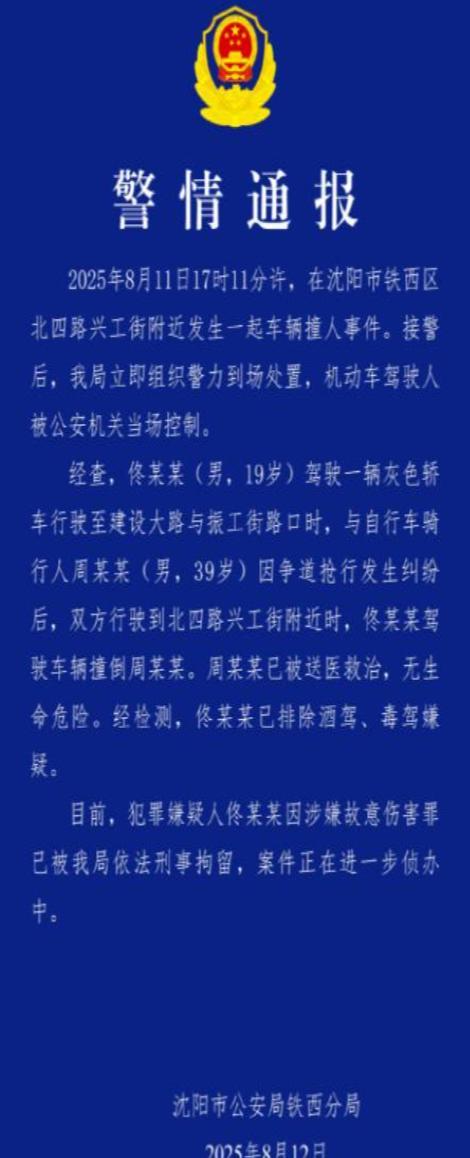 警情通报

2025年8月11日17时11分许，在沈阳市铁西区北四路兴工街附近发生一起车辆撞人事件。接警后，我局立即组织警力到场处置，机动车驾驶人被公安机关当场控制。

经查，佟某某（男，19岁）驾驶一辆灰色轿车行驶至建设大路与振工街路口时，与自行车骑行人周某某（男，39岁）因争道抢行发生纠纷后，双方行驶到北四路兴工街附近时，佟某某驾驶车辆撞倒周某某。周某某已被送医救治，无生命危险。经检测，佟某某已排除酒驾、毒驾嫌疑。

目前，犯罪嫌疑人佟某某因涉嫌故意伤害罪已被我局依法刑事拘留，案件正在进一步侦办中。

沈阳市公安局铁西分局
2025年8月12日